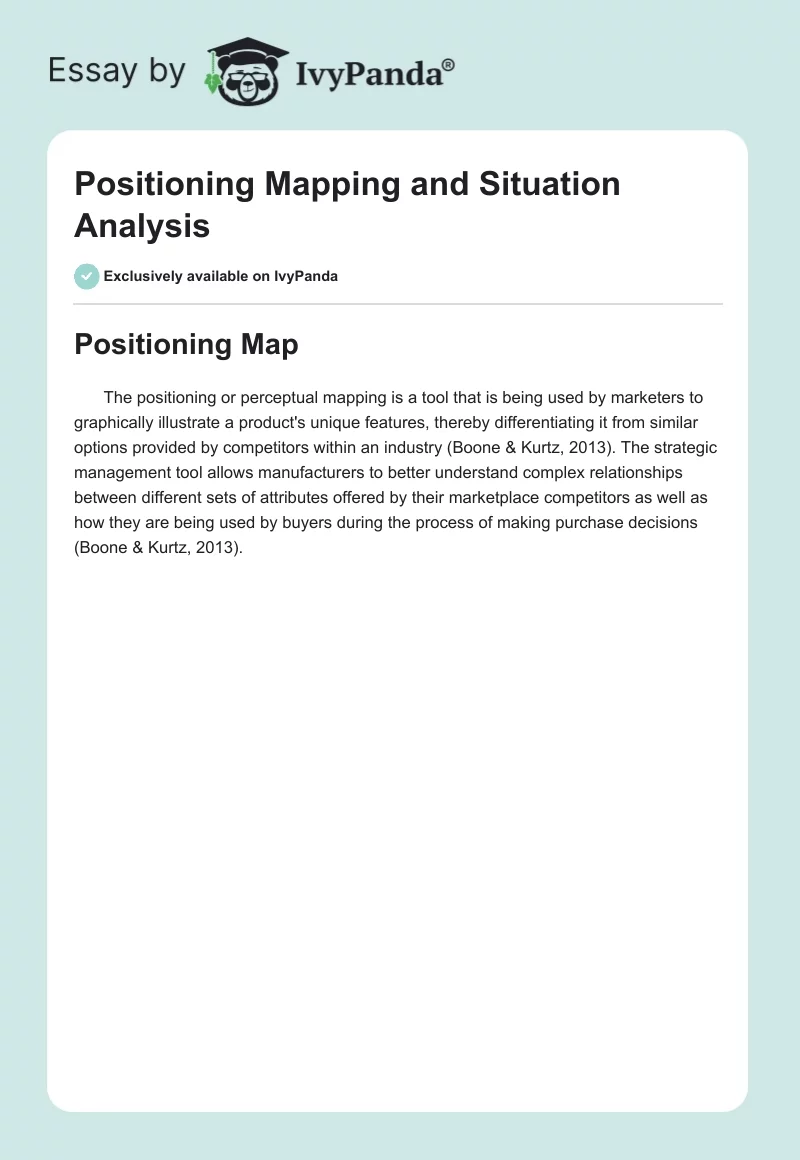 Essay by IvyPanda®

Positioning Mapping and Situation Analysis

Exclusively available on IvyPanda

Positioning Map

The positioning or perceptual mapping is a tool that is being used by marketers to graphically illustrate a product's unique features, thereby differentiating it from similar options provided by competitors within an industry (Boone & Kurtz, 2013). The strategic management tool allows manufacturers to better understand complex relationships between different sets of attributes offered by their marketplace competitors as well as how they are being used by buyers during the process of making purchase decisions (Boone & Kurtz, 2013).